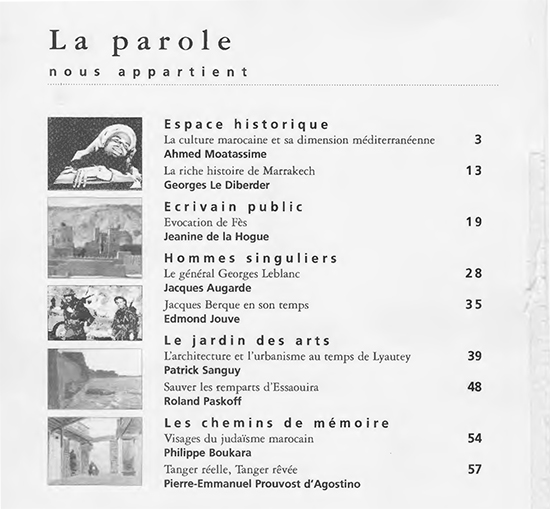 La parole

nous appartient

Espace historique

La culture marocaine et sa dimension méditerranéenne 3

Ahmed Moatassime

La riche histoire de Marrakech 13

Georges Le Diberder

Ecrivain public

Evocation de Fès 19

Jeanine de la Hogue

Hommes singuliers

Le général Georges Leblanc 28

Jacques Augarde

Jacques Berque en son temps 35

Edmond Jouve

Le jardin des arts

L'architecture et l'urbanisme au temps de Lyautey 39

Patrick Sanguy

Sauver les remparts d'Essaouira 48

Roland Paskoff

Les chemins de mémoire

Visages du judaïsme marocain 54

Philippe Boukara

Tanger réelle, Tanger rêvée 57

Pierre-Emmanuel Prouvost d'Agostino